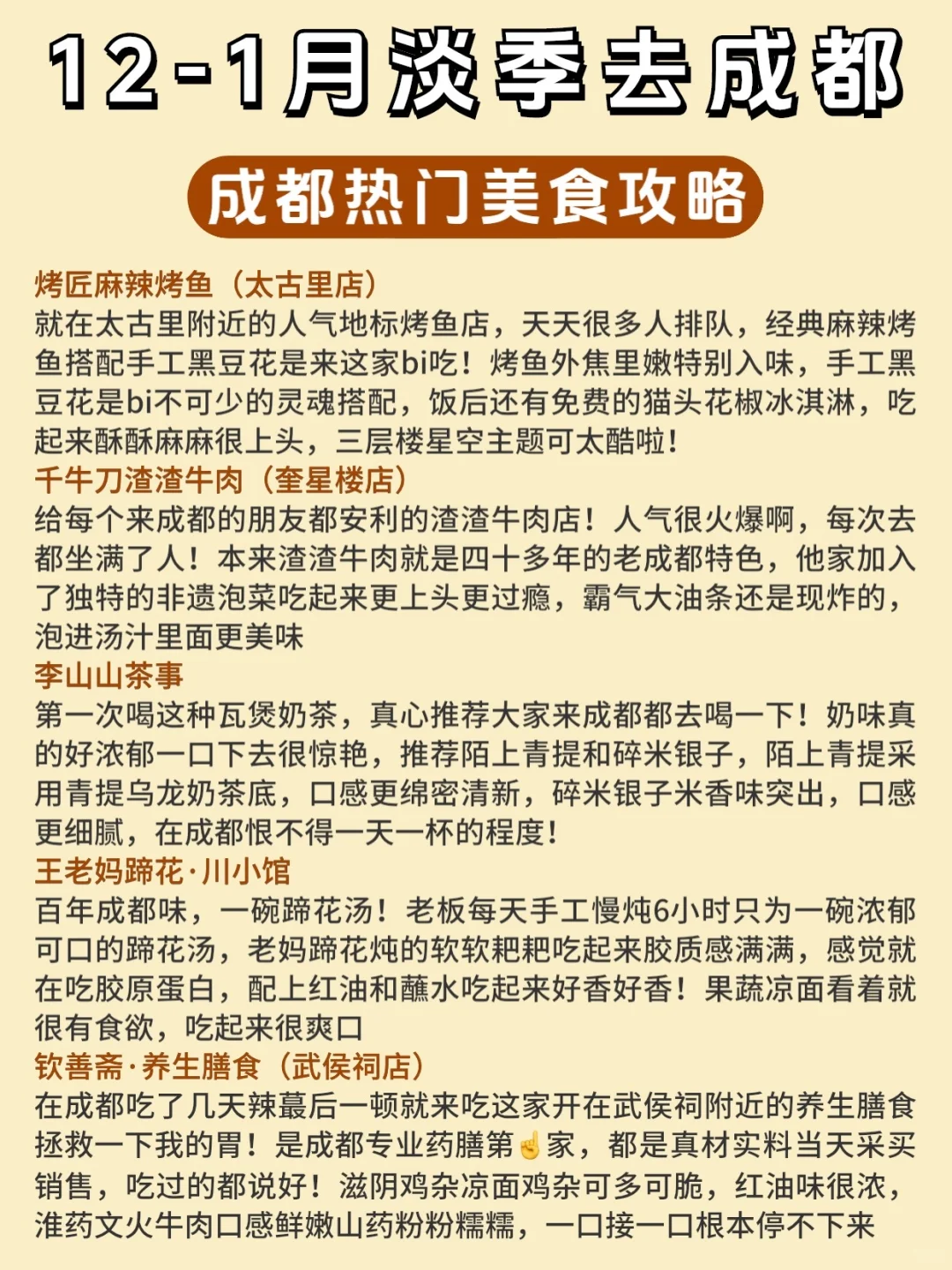 12-1月淡季去成都

成都热门美食攻略

烤匠麻辣烤鱼（太古里店）
就在太古里附近的人气地标烤鱼店，天天很多人排队，经典麻辣烤鱼搭配手工黑豆花是来这家bi吃！烤鱼外焦里嫩特别入味，手工黑豆花是bi不可少的灵魂搭配，饭后还有免费的猫头花椒冰淇淋，吃起来酥酥麻麻很上头，三层楼星空主题可太酷啦！

千牛刀渣渣牛肉（奎星楼店）
给每个来成都的朋友都安利的渣渣牛肉店！人气很火爆啊，每次去都坐满了人！本来渣渣牛肉就是四十多年的老成都特色，他家加入了独特的非遗泡菜吃起来更上头更过瘾，霸气大油条还是现炸的，泡进汤汁里面更美味

李山山茶事
第一次喝这种瓦煲奶茶，真心推荐大家来成都都去喝一下！奶味真的好浓郁一口下去很惊艳，推荐陌上青提和碎米银子，陌上青提采用青提乌龙奶茶底，口感更绵密清新，碎米银子米香味突出，口感更细腻，在成都恨不得一天一杯的程度！

王老妈蹄花·川小馆
百年成都味，一碗蹄花汤！老板每天手工慢炖6小时只为一碗浓郁可口的蹄花汤，老妈蹄花炖的软软耙耙吃起来胶质感满满，感觉就在吃胶原蛋白，配上红油和蘸水吃起来好香好香！果蔬凉面看着就很有食欲，吃起来很爽口

钦善斋·养生膳食（武侯祠店）
在成都吃了几天辣蕞后一顿就来吃这家开在武侯祠附近的养生膳食拯救一下我的胃！是成都专业药膳第☝家，都是真材实料当天采买销售，吃过的都说好！滋阴鸡杂凉面鸡杂可多可脆，红油味很浓，淮药文火牛肉口感鲜嫩山药粉粉糯糯，一口接一口根本停不下来